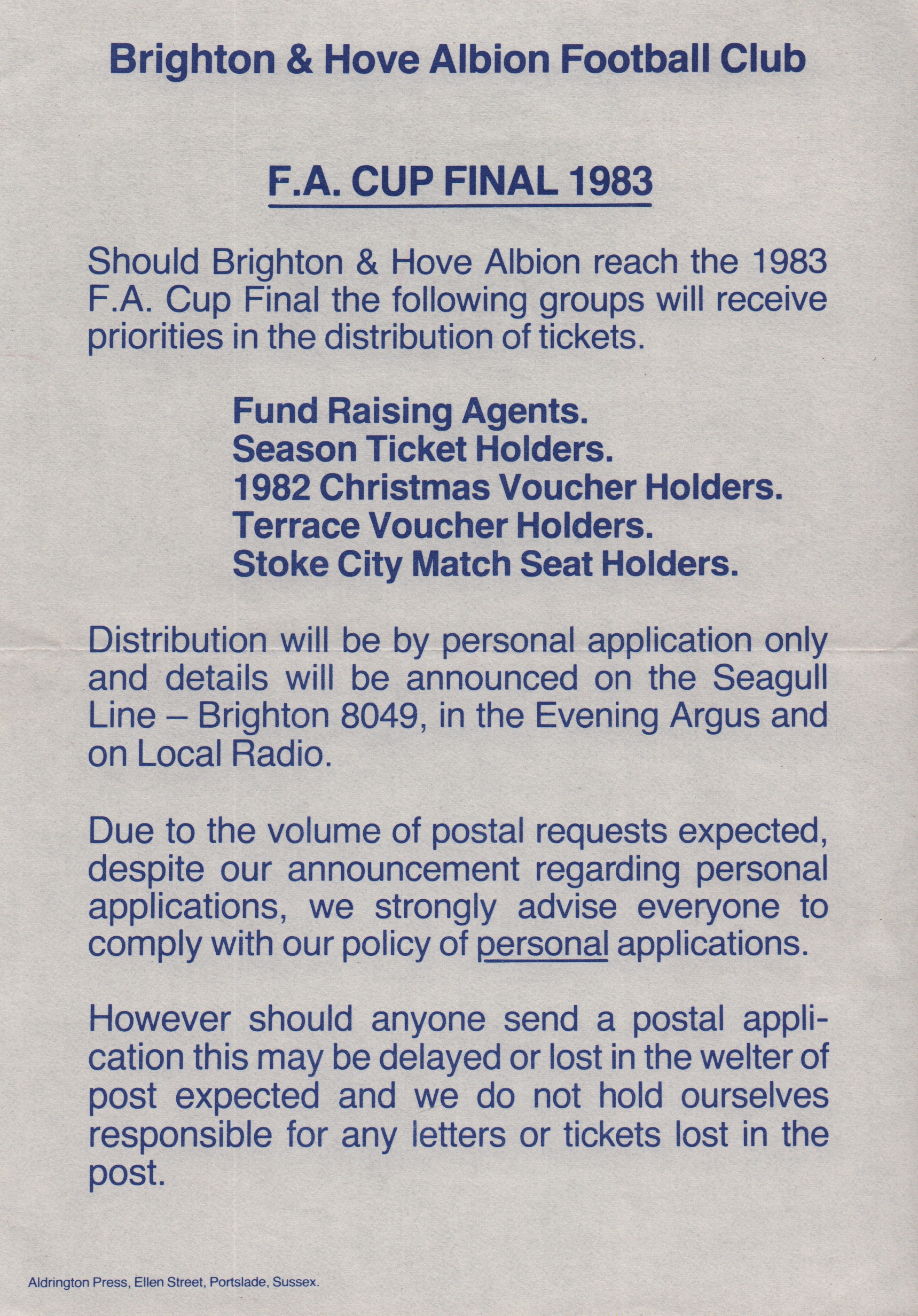 Brighton & Hove Albion Football Club

F.A. CUP FINAL 1983

Should Brighton & Hove Albion reach the 1983 F.A. Cup Final the following groups will receive priorities in the distribution of tickets.

Fund Raising Agents.
Season Ticket Holders.
1982 Christmas Voucher Holders.
Terrace Voucher Holders.
Stoke City Match Seat Holders.

Distribution will be by personal application only and details will be announced on the Seagull Line – Brighton 8049, in the Evening Argus and on Local Radio.

Due to the volume of postal requests expected, despite our announcement regarding personal applications, we strongly advise everyone to comply with our policy of personal applications.

However should anyone send a postal application this may be delayed or lost in the welter of post expected and we do not hold ourselves responsible for any letters or tickets lost in the post.

Aldrington Press, Ellen Street, Portslade, Sussex.